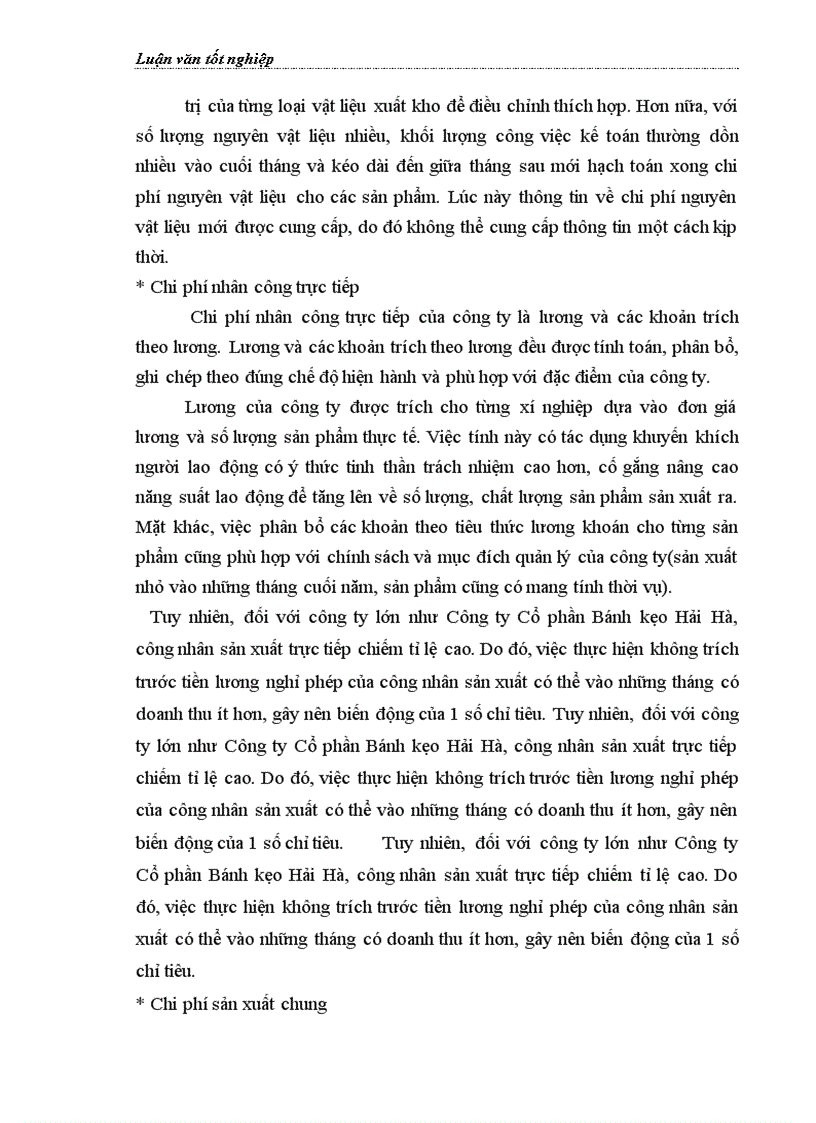 Luận văn tốt nghiệp

trị của từng loại vật liệu xuất kho để điều chỉnh thích hợp. Hơn nữa, với số lượng nguyên vật liệu nhiều, khối lượng công việc kế toán thường dồn nhiều vào cuối tháng và kéo dài đến giữa tháng sau mới hạch toán xong chi phí nguyên vật liệu cho các sản phẩm. Lúc này thông tin về chi phí nguyên vật liệu mới được cung cấp, do đó không thể cung cấp thông tin một cách kịp thời.

* Chi phí nhân công trực tiếp

Chi phí nhân công trực tiếp của công ty là lương và các khoản trích theo lương. Lương và các khoản trích theo lương đều được tính toán, phân bổ, ghi chép theo đúng chế độ hiện hành và phù hợp với đặc điểm của công ty.

Lương của công ty được trích cho từng xí nghiệp dựa vào đơn giá lương và số lượng sản phẩm thực tế. Việc tính này có tác dụng khuyến khích người lao động có ý thức tinh thần trách nhiệm cao hơn, cố gắng nâng cao năng suất lao động để tăng lên về số lượng, chất lượng sản phẩm sản xuất ra. Mặt khác, việc phân bổ các khoản theo tiêu thức lương khoán cho từng sản phẩm cũng phù hợp với chính sách và mục đích quản lý của công ty(sản xuất nhỏ vào những tháng cuối năm, sản phẩm cũng có mang tính thời vụ).

Tuy nhiên, đối với công ty lớn như Công ty Cổ phần Bánh kẹo Hải Hà, công nhân sản xuất trực tiếp chiếm tỉ lệ cao. Do đó, việc thực hiện không trích trước tiền lương nghỉ phép của công nhân sản xuất có thể vào những tháng có doanh thu ít hơn, gây nên biến động của 1 số chỉ tiêu. Tuy nhiên, đối với công ty lớn như Công ty Cổ phần Bánh kẹo Hải Hà, công nhân sản xuất trực tiếp chiếm tỉ lệ cao. Do đó, việc thực hiện không trích trước tiền lương nghỉ phép của công nhân sản xuất có thể vào những tháng có doanh thu ít hơn, gây nên biến động của 1 số chỉ tiêu. Tuy nhiên, đối với công ty lớn như Công ty Cổ phần Bánh kẹo Hải Hà, công nhân sản xuất trực tiếp chiếm tỉ lệ cao. Do đó, việc thực hiện không trích trước tiền lương nghỉ phép của công nhân sản xuất có thể vào những tháng có doanh thu ít hơn, gây nên biến động của 1 số chỉ tiêu.

* Chi phí sản xuất chung